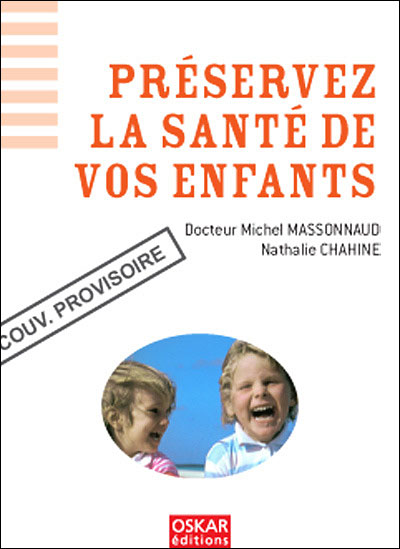 PRÉSERVEZ LA SANTÉ DE VOS ENFANTS

Docteur Michel MASSONNAUD
Nathalie CHAHINE

COUV. PROVISOIRE

OSKAR
éditions